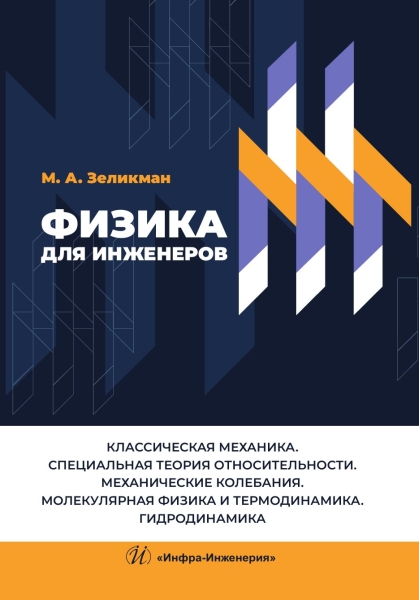 М. А. Зеликман

ФИЗИКА
ДЛЯ ИНЖЕНЕРОВ

КЛАССИЧЕСКАЯ МЕХАНИКА.
СПЕЦИАЛЬНАЯ ТЕОРИЯ ОТНОСИТЕЛЬНОСТИ.
МЕХАНИЧЕСКИЕ КОЛЕБАНИЯ.
МОЛЕКУЛЯРНАЯ ФИЗИКА И ТЕРМОДИНАМИКА.
ГИДРОДИНАМИКА

«Инфра-Инженерия»